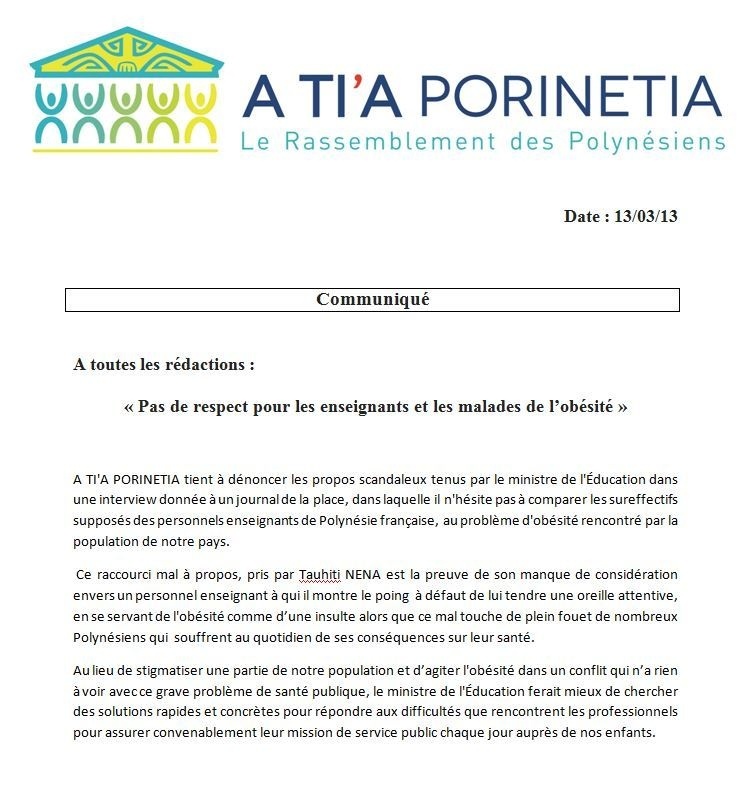 A TI'A PORINETIA
Le Rassemblement des Polynésiens

Date : 13/03/13

Communiqué

A toutes les rédactions :

« Pas de respect pour les enseignants et les malades de l'obésité »

A TI'A PORINETIA tient à dénoncer les propos scandaleux tenus par le ministre de l'Éducation dans une interview donnée à un journal de la place, dans laquelle il n'hésite pas à comparer les sureffectifs supposés des personnels enseignants de Polynésie française, au problème d'obésité rencontré par la population de notre pays.

Ce raccourci mal à propos, pris par Tauhiti NENA est la preuve de son manque de considération envers un personnel enseignant à qui il montre le poing à défaut de lui tendre une oreille attentive, en se servant de l'obésité comme d'une insulte alors que ce mal touche de plein fouet de nombreux Polynésiens qui souffrent au quotidien de ses conséquences sur leur santé.

Au lieu de stigmatiser une partie de notre population et d'agiter l'obésité dans un conflit qui n'a rien à voir avec ce grave problème de santé publique, le ministre de l'Éducation ferait mieux de chercher des solutions rapides et concrètes pour répondre aux difficultés que rencontrent les professionnels pour assurer convenablement leur mission de service public chaque jour auprès de nos enfants.